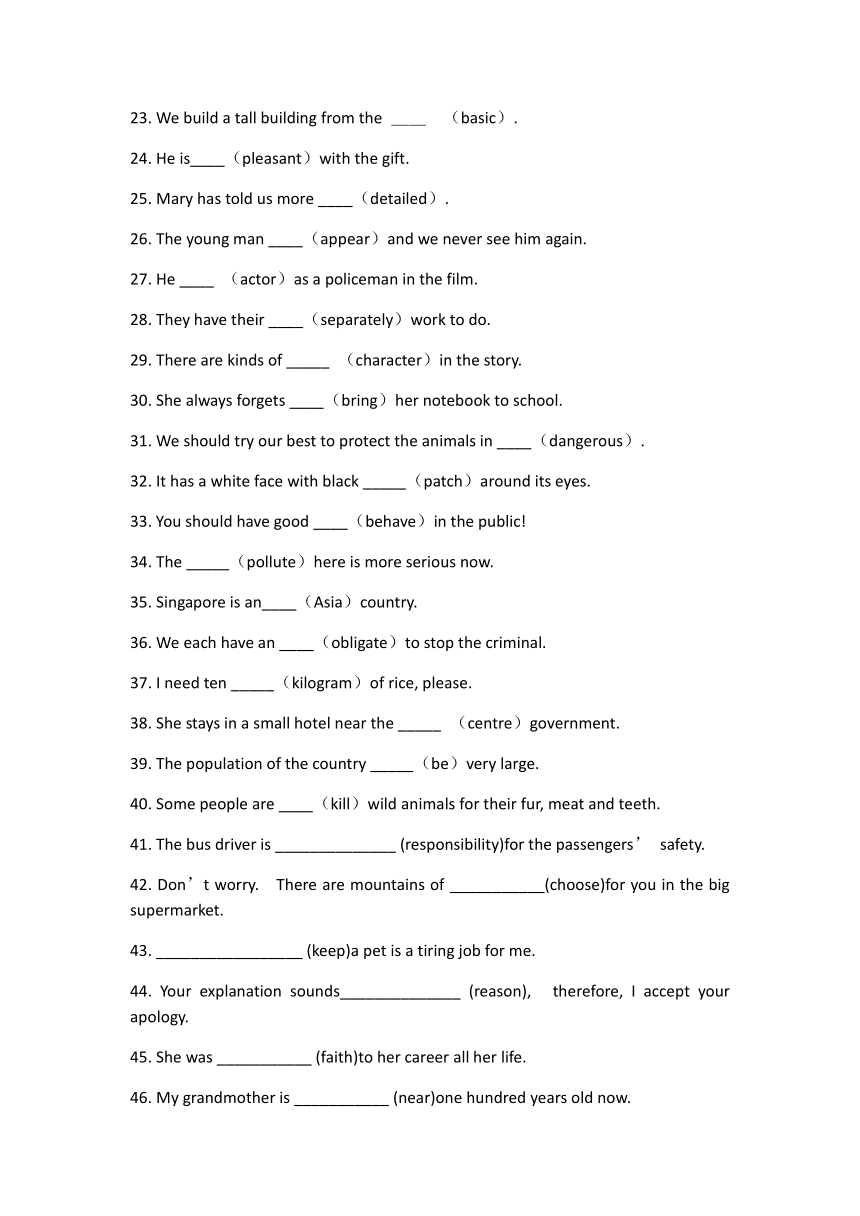 23. We build a tall building from the ____ （basic）.

24. He is____（pleasant）with the gift.

25. Mary has told us more ____（detailed）.

26. The young man ____（appear）and we never see him again.

27. He ____ （actor）as a policeman in the film.

28. They have their ____（separately）work to do.

29. There are kinds of _____ （character）in the story.

30. She always forgets ____（bring）her notebook to school.

31. We should try our best to protect the animals in ____（dangerous）.

32. It has a white face with black _____（patch）around its eyes.

33. You should have good ____（behave）in the public!

34. The _____（pollute）here is more serious now.

35. Singapore is an____（Asia）country.

36. We each have an ____（obligate）to stop the criminal.

37. I need ten _____（kilogram）of rice, please.

38. She stays in a small hotel near the _____ （centre）government.

39. The population of the country _____（be）very large.

40. Some people are ____（kill）wild animals for their fur, meat and teeth.

41. The bus driver is ______________ (responsibility)for the passengers’ safety.

42. Don’t worry. There are mountains of ___________(choose)for you in the big supermarket.

43. _________________ (keep)a pet is a tiring job for me.

44. Your explanation sounds______________ (reason), therefore, I accept your apology.

45. She was ___________ (faith)to her career all her life.

46. My grandmother is ___________ (near)one hundred years old now.